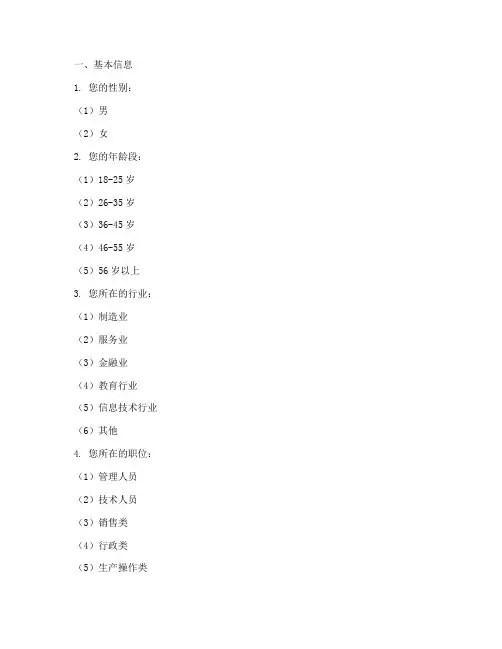 一、基本信息

1. 您的性别：

（1）男

（2）女

2. 您的年龄段：

（1）18-25 岁

（2）26-35 岁

（3）36-45 岁

（4）46-55 岁

（5）56 岁以上

3. 您所在的行业：

（1）制造业

（2）服务业

（3）金融业

（4）教育行业

（5）信息技术行业

（6）其他

4. 您所在的职位：

（1）管理人员

（2）技术人员

（3）销售类

（4）行政类

（5）生产操作类